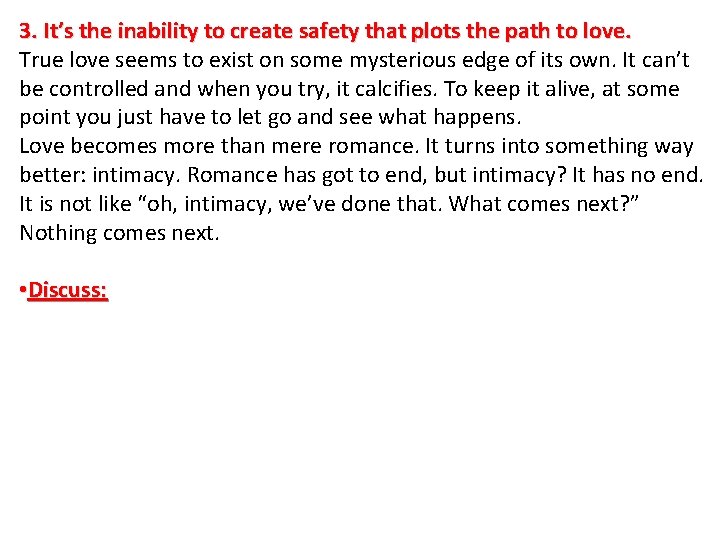 3. It’s the inability to create safety that plots the path to love.
True love seems to exist on some mysterious edge of its own. It can’t be controlled and when you try, it calcifies. To keep it alive, at some point you just have to let go and see what happens.
Love becomes more than mere romance. It turns into something way better: intimacy. Romance has got to end, but intimacy? It has no end. It is not like “oh, intimacy, we’ve done that. What comes next?” Nothing comes next.

•Discuss: